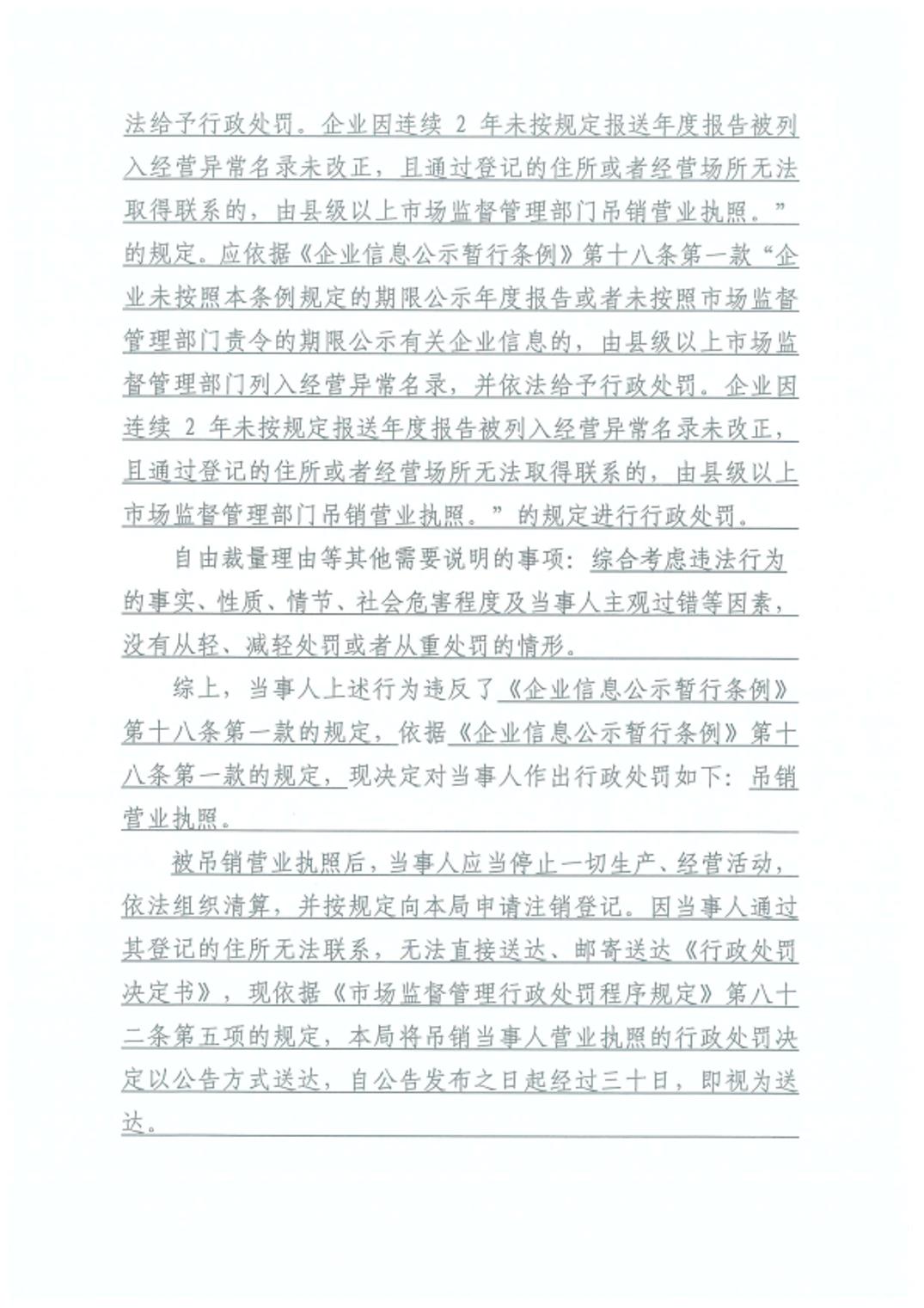 法给予行政处罚。企业因连续 2 年未按规定报送年度报告被列入经营异常名录未改正，且通过登记的住所或者经营场所无法取得联系的，由县级以上市场监督管理部门吊销营业执照。”的规定。应依据《企业信息公示暂行条例》第十八条第一款“企业未按照本条例规定的期限公示年度报告或者未按照市场监督管理部门责令的期限公示有关企业信息的，由县级以上市场监督管理部门列入经营异常名录，并依法给予行政处罚。企业因连续 2 年未按规定报送年度报告被列入经营异常名录未改正，且通过登记的住所或者经营场所无法取得联系的，由县级以上市场监督管理部门吊销营业执照。”的规定进行行政处罚。

自由裁量理由等其他需要说明的事项：综合考虑违法行为的事实、性质、情节、社会危害程度及当事人主观过错等因素，没有从轻、减轻处罚或者从重处罚的情形。

综上，当事人上述行为违反了《企业信息公示暂行条例》第十八条第一款的规定，依据《企业信息公示暂行条例》第十八条第一款的规定，现决定对当事人作出行政处罚如下：吊销营业执照。

被吊销营业执照后，当事人应当停止一切生产、经营活动，依法组织清算，并按规定向本局申请注销登记。因当事人通过其登记的住所无法联系，无法直接送达、邮寄送达《行政处罚决定书》，现依据《市场监督管理行政处罚程序规定》第八十二条第五项的规定，本局将吊销当事人营业执照的行政处罚决定以公告方式送达，自公告发布之日起经过三十日，即视为送达。